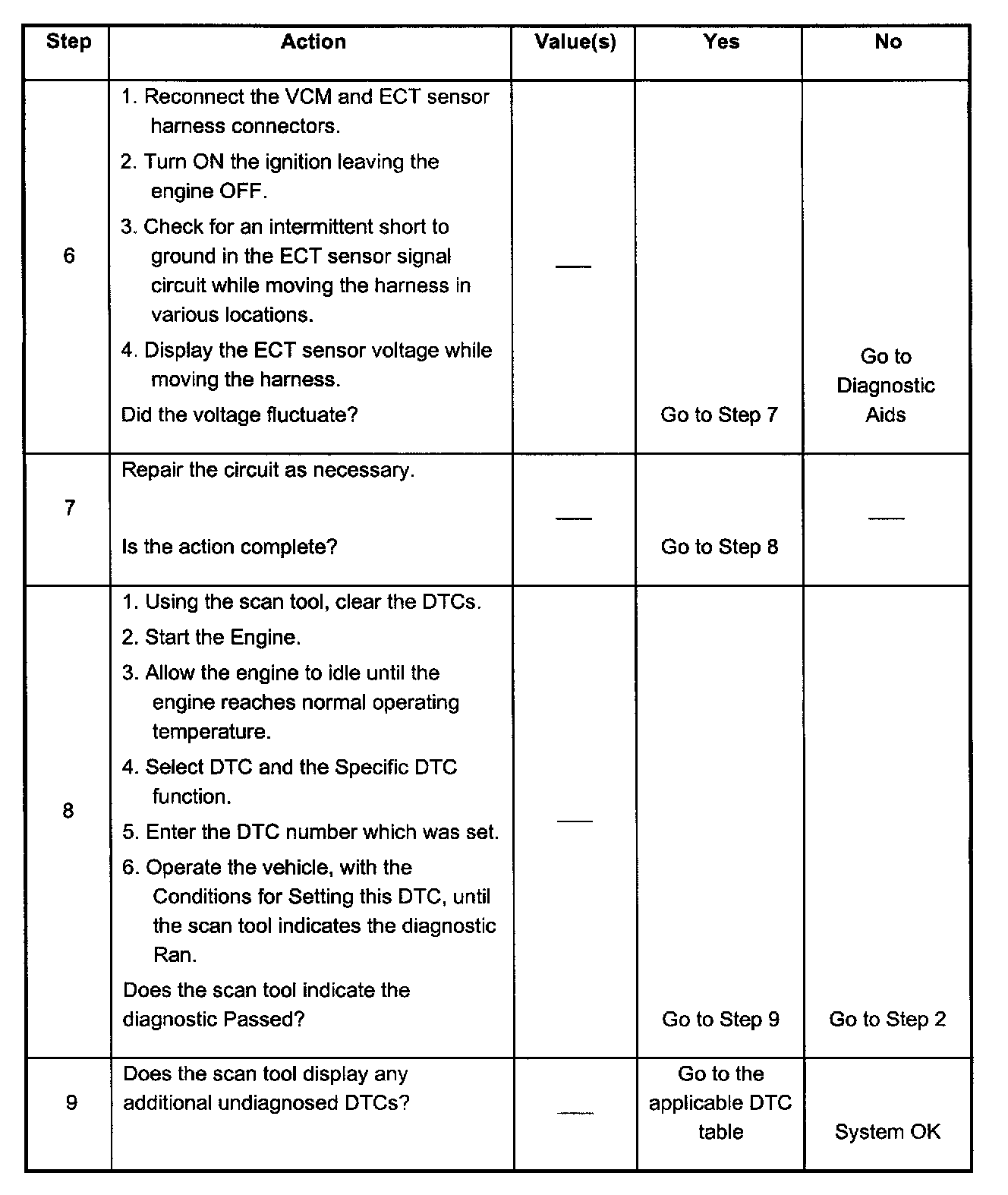 | Step | Action | Value(s) | Yes | No |
|---|---|---|---|---|
| 6 | 1. Reconnect the VCM and ECT sensor harness connectors. 2. Turn ON the ignition leaving the engine OFF. 3. Check for an intermittent short to ground in the ECT sensor signal circuit while moving the harness in various locations. 4. Display the ECT sensor voltage while moving the harness. Did the voltage fluctuate? | — | Go to Step 7 | Go to Diagnostic Aids |
| 7 | Repair the circuit as necessary. Is the action complete? | — | Go to Step 8 | — |
| 8 | 1. Using the scan tool, clear the DTCs. 2. Start the Engine. 3. Allow the engine to idle until the engine reaches normal operating temperature. 4. Select DTC and the Specific DTC function. 5. Enter the DTC number which was set. 6. Operate the vehicle, with the Conditions for Setting this DTC, until the scan tool indicates the diagnostic Ran. Does the scan tool indicate the diagnostic Passed? | — | Go to Step 9 | Go to Step 2 |
| 9 | Does the scan tool display any additional undiagnosed DTCs? | — | Go to the applicable DTC table | System OK |